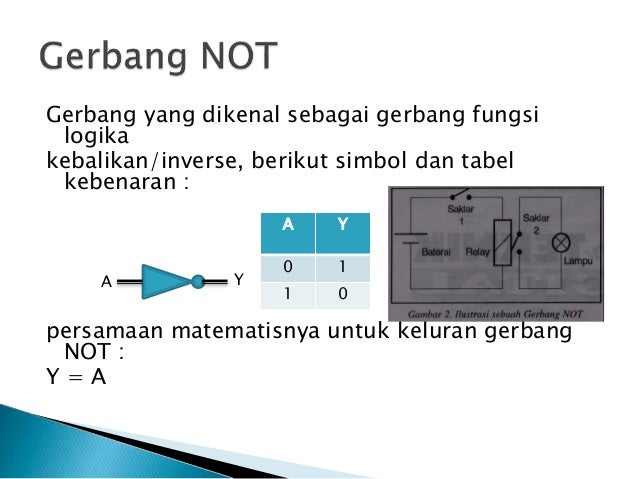 Gerbang NOT

Gerbang yang dikenal sebagai gerbang fungsi logika
kebalikan/inverse, berikut simbol dan tabel kebenaran :

A Y

| A | Y |
|---|---|
| 0 | 1 |
| 1 | 0 |

Saklar 1
Saklar 2
Baterai
Relay
Lampu
Gambar 2. Ilustrasi sebuah Gerbang NOT

persamaan matematisnya untuk keluran gerbang NOT :
Y = A